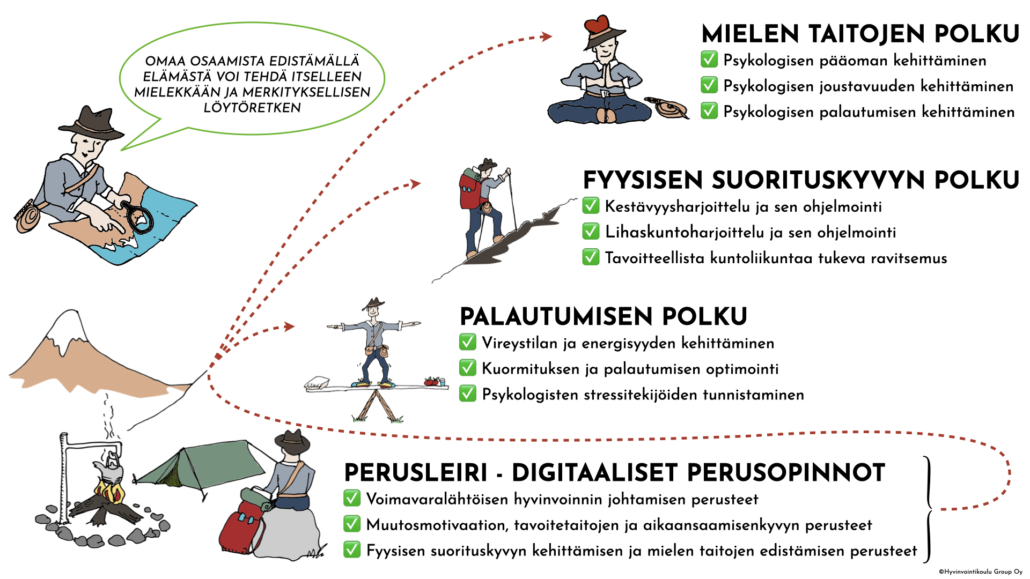 OMAA OSAAMISTA EDISTÄMÄLLÄ ELÄMÄSTÄ VOI TEHDÄ ITSELLEEN MIELEKKÄÄN JA MERKITYKSELLISEN LÖYTÖRETKEN

MIELEN TAITOJEN POLKU
✅ Psykologisen pääoman kehittäminen
✅ Psykologisen joustavuuden kehittäminen
✅ Psykologisen palautumisen kehittäminen

FYYSISEN SUORITUSKYVYN POLKU
✅ Kestävyysharjoittelu ja sen ohjelmointi
✅ Lihaskuntoharjoittelu ja sen ohjelmointi
✅ Tavoitteellista kuntoliikuntaa tukeva ravitsemus

PALAUTUMISEN POLKU
✅ Vireystilan ja energisyyden kehittäminen
✅ Kuormituksen ja palautumisen optimointi
✅ Psykologisten stressitekijöiden tunnistaminen

PERUSLEIRI - DIGITAALISET PERUSOPINNOT
✅ Voimavaralähtöisen hyvinvoinnin johtamisen perusteet
✅ Muutosmotivaation, tavoitetaitojen ja aikaansaamisenkyvyn perusteet
✅ Fyysisen suorituskyvyn kehittämisen ja mielen taitojen edistämisen perusteet

©Hyvinvointikoulu Group Oy